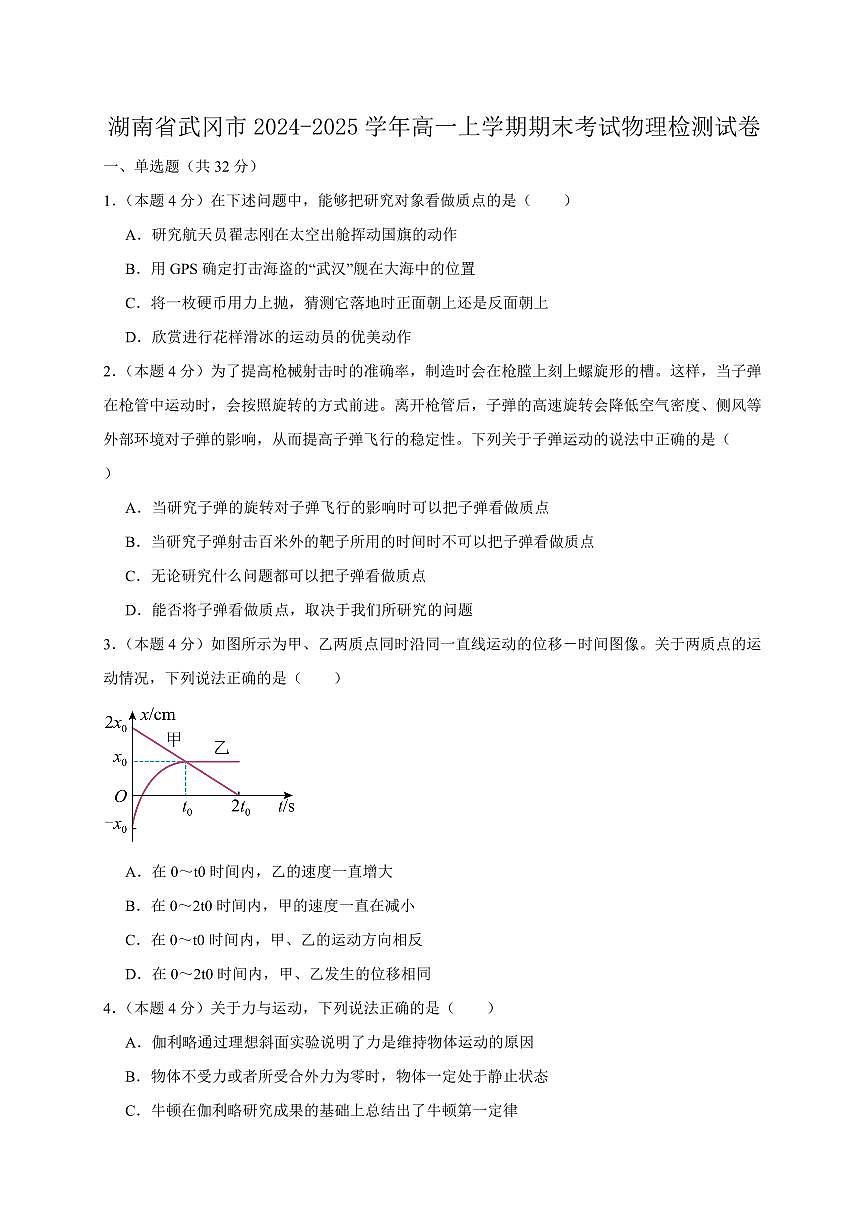 湖南省武冈市 2024-2025 学年高一上学期期末考试物理检测试卷

一、单选题（共 32 分）

1.（本题 4 分）在下述问题中，能够把研究对象看做质点的是（　　）

A．研究航天员翟志刚在太空出舱挥动国旗的动作

B．用 GPS 确定打击海盗的“武汉”舰在大海中的位置

C．将一枚硬币用力上抛，猜测它落地时正面朝上还是反面朝上

D．欣赏进行花样滑冰的运动员的优美动作

2.（本题 4 分）为了提高枪械射击时的准确率，制造时会在枪膛上刻上螺旋形的槽。这样，当子弹在枪管中运动时，会按照旋转的方式前进。离开枪管后，子弹的高速旋转会降低空气密度、侧风等外部环境对子弹的影响，从而提高子弹飞行的稳定性。下列关于子弹运动的说法中正确的是（　　）

A．当研究子弹的旋转对子弹飞行的影响时可以把子弹看做质点

B．当研究子弹射击百米外的靶子所用的时间时不可以把子弹看做质点

C．无论研究什么问题都可以把子弹看做质点

D．能否将子弹看做质点，取决于我们所研究的问题

3.（本题 4 分）如图所示为甲、乙两质点同时沿同一直线运动的位移－时间图像。关于两质点的运动情况，下列说法正确的是（　　）

$2x_0$ $x$/cm 甲 乙 $x_0$ $O$ $t_0$ $2t_0$ $t$/s $-x_0$

A．在 0～t0 时间内，乙的速度一直增大

B．在 0～2t0 时间内，甲的速度一直在减小

C．在 0～t0 时间内，甲、乙的运动方向相反

D．在 0～2t0 时间内，甲、乙发生的位移相同

4.（本题 4 分）关于力与运动，下列说法正确的是（　　）

A．伽利略通过理想斜面实验说明了力是维持物体运动的原因

B．物体不受力或者所受合外力为零时，物体一定处于静止状态

C．牛顿在伽利略研究成果的基础上总结出了牛顿第一定律